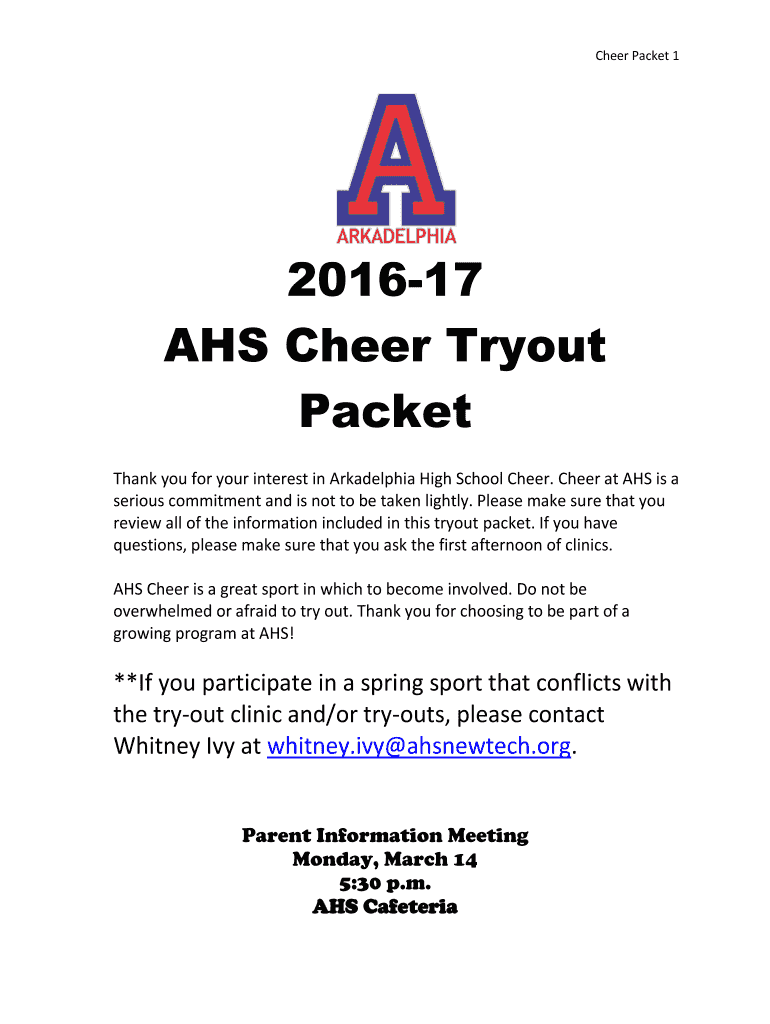 Cheer Packet 1

A
ARKADELPHIA

2016-17
AHS Cheer Tryout Packet

Thank you for your interest in Arkadelphia High School Cheer. Cheer at AHS is a serious commitment and is not to be taken lightly. Please make sure that you review all of the information included in this tryout packet. If you have questions, please make sure that you ask the first afternoon of clinics.

AHS Cheer is a great sport in which to become involved. Do not be overwhelmed or afraid to try out. Thank you for choosing to be part of a growing program at AHS!

**If you participate in a spring sport that conflicts with the try-out clinic and/or try-outs, please contact Whitney Ivy at whitney.ivy@ahsnewtech.org.

Parent Information Meeting
Monday, March 14
5:30 p.m.
AHS Cafeteria